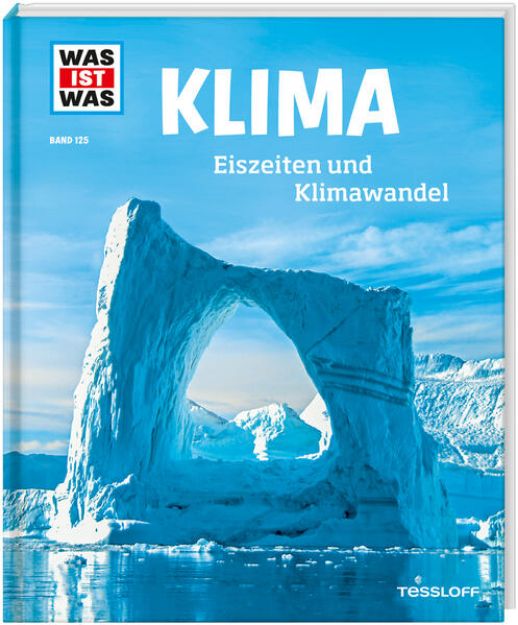 WAS IST WAS

BAND 125

KLIMA

Eiszeiten und Klimawandel

TESSLOFF